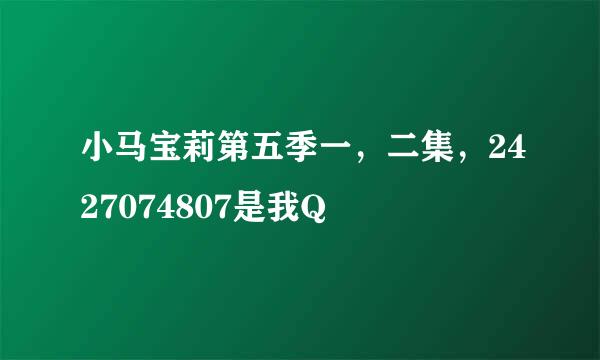 小马宝莉第五季一，二集，2427074807是我Q